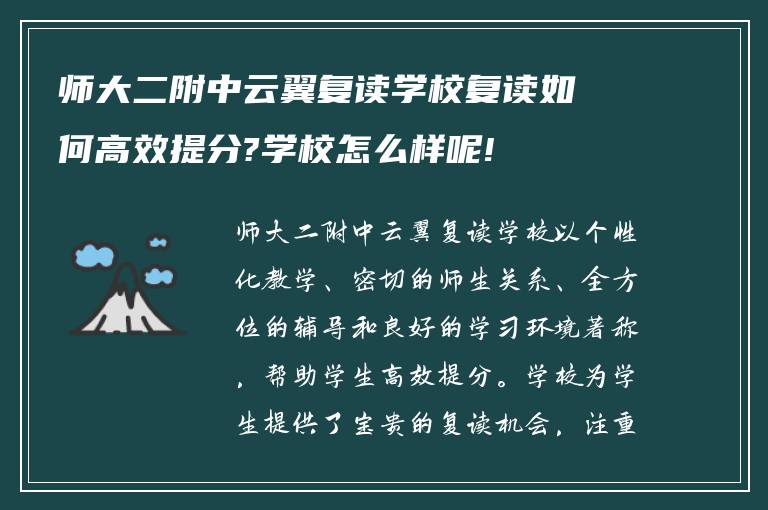 师大二附中云翼复读学校复读如何高效提分?学校怎么样呢!

师大二附中云翼复读学校以个性化教学、密切的师生关系、全方位的辅导和良好的学习环境著称，帮助学生高效提分。学校为学生提供了宝贵的复读机会，注重